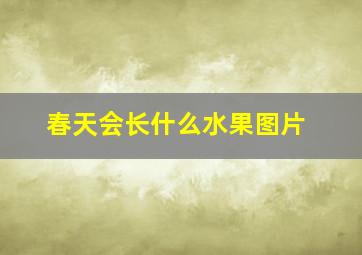 春天会长什么水果图片